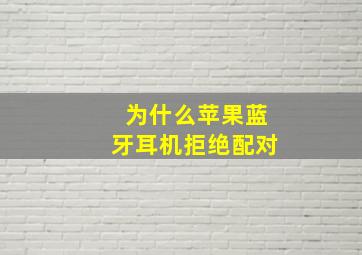 为什么苹果蓝牙耳机拒绝配对